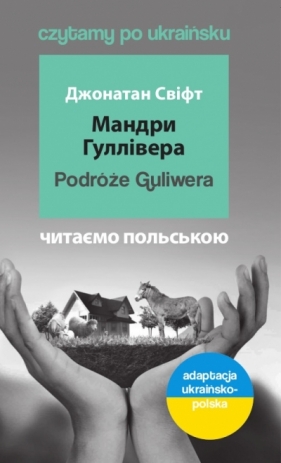 czytamy po ukraińsku

Джонатан Свіфт

Мандри Гуллівера

Podróże Guliwera

читаємо польською

adaptacja ukraińsko-polska